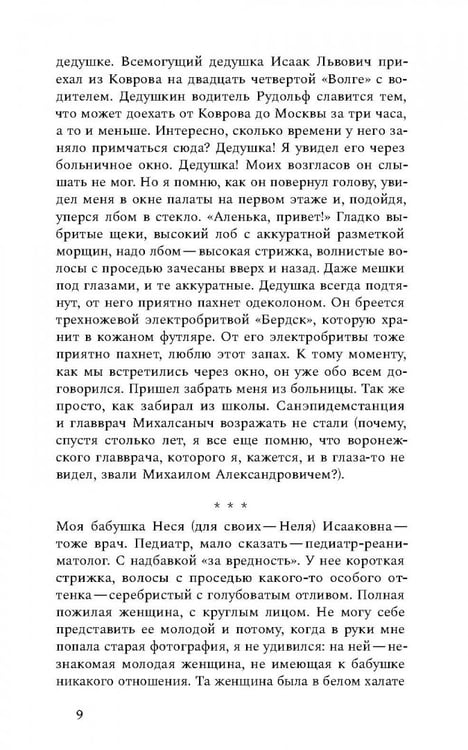 дедушке. Всемогущий дедушка Исаак Львович приехал из Коврова на двадцать четвертой «Волге» с водителем. Дедушкин водитель Рудольф славится тем, что может доехать от Коврова до Москвы за три часа, а то и меньше. Интересно, сколько времени у него заняло примчаться сюда? Дедушка! Я увидел его через больничное окно. Дедушка! Моих возгласов он слышать не мог. Но я помню, как он повернул голову, увидел меня в окне палаты на первом этаже и, подойдя, уперся лбом в стекло. «Аленька, привет!» Гладко выбритые щеки, высокий лоб с аккуратной разметкой морщин, надо лбом — высокая стрижка, волнистые волосы с проседью зачесаны вверх и назад. Даже мешки под глазами, и те аккуратные. Дедушка всегда подтянут, от него приятно пахнет одеколоном. Он бреется трехножевой электробритвой «Бердск», которую хранит в кожаном футляре. От его электробритвы тоже приятно пахнет, люблю этот запах. К тому моменту, как мы встретились через окно, он уже обо всем договорился. Пришел забрать меня из больницы. Так же просто, как забирал из школы. Санэпидемстанция и главврач Михалсаныч возражать не стали (почему, спустя столько лет, я все еще помню, что воронежского главврача, которого я, кажется, и в глаза-то не видел, звали Михаилом Александровичем?).

* * *

Моя бабушка Неся (для своих — Неля) Исааковна — тоже врач. Педиатр, мало сказать — педиатр-реаниматолог. С надбавкой «за вредность». У нее короткая стрижка, волосы с проседью какого-то особого оттенка — серебристый с голубоватым отливом. Полная пожилая женщина, с круглым лицом. Не могу себе представить ее молодой и потому, когда в руки мне попала старая фотография, я не удивился: на ней — незнакомая молодая женщина, не имеющая к бабушке никакого отношения. Та женщина была в белом халате

9